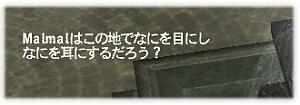 Maimaiはこの地でなにを目にし
なにを耳にするだろう？